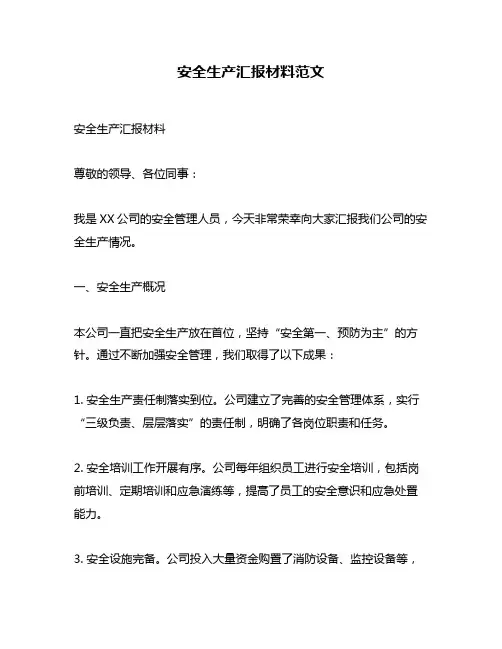 安全生产汇报材料范文

安全生产汇报材料

尊敬的领导、各位同事：

我是XX公司的安全管理人员，今天非常荣幸向大家汇报我们公司的安全生产情况。

一、安全生产概况

本公司一直把安全生产放在首位，坚持“安全第一、预防为主”的方针。通过不断加强安全管理，我们取得了以下成果：

1. 安全生产责任制落实到位。公司建立了完善的安全管理体系，实行“三级负责、层层落实”的责任制，明确了各岗位职责和任务。

2. 安全培训工作开展有序。公司每年组织员工进行安全培训，包括岗前培训、定期培训和应急演练等，提高了员工的安全意识和应急处置能力。

3. 安全设施完备。公司投入大量资金购置了消防设备、监控设备等，